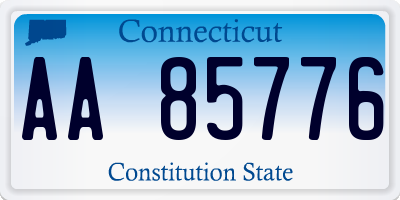 Connecticut

AA 85776

Constitution State